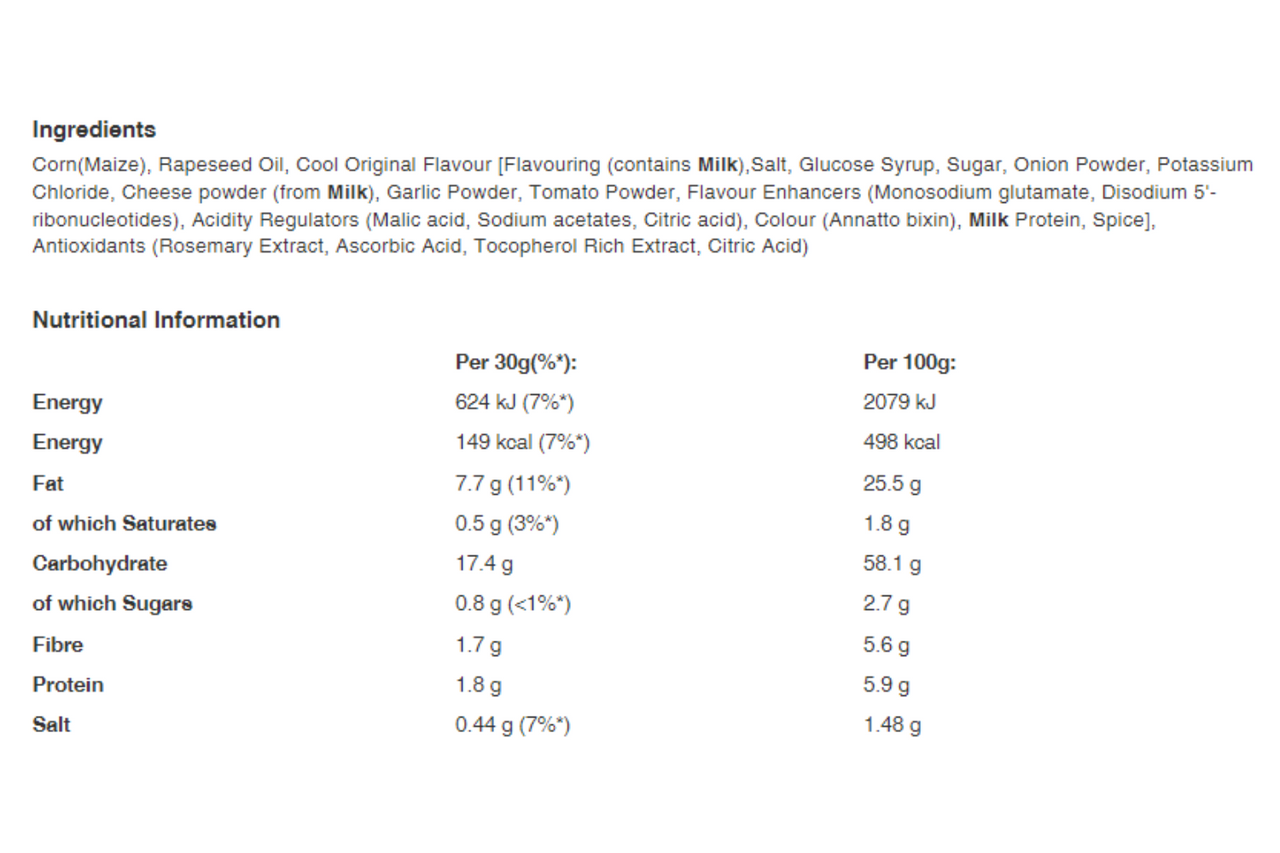 Ingredients

Corn(Maize), Rapeseed Oil, Cool Original Flavour [Flavouring (contains Milk),Salt, Glucose Syrup, Sugar, Onion Powder, Potassium Chloride, Cheese powder (from Milk), Garlic Powder, Tomato Powder, Flavour Enhancers (Monosodium glutamate, Disodium 5'-ribonucleotides), Acidity Regulators (Malic acid, Sodium acetates, Citric acid), Colour (Annatto bixin), Milk Protein, Spice], Antioxidants (Rosemary Extract, Ascorbic Acid, Tocopherol Rich Extract, Citric Acid)

Nutritional Information

| | Per 30g(%*): | Per 100g: |
|---|---|---|
| Energy | 624 kJ (7%*) | 2079 kJ |
| Energy | 149 kcal (7%*) | 498 kcal |
| Fat | 7.7 g (11%*) | 25.5 g |
| of which Saturates | 0.5 g (3%*) | 1.8 g |
| Carbohydrate | 17.4 g | 58.1 g |
| of which Sugars | 0.8 g (<1%*) | 2.7 g |
| Fibre | 1.7 g | 5.6 g |
| Protein | 1.8 g | 5.9 g |
| Salt | 0.44 g (7%*) | 1.48 g |